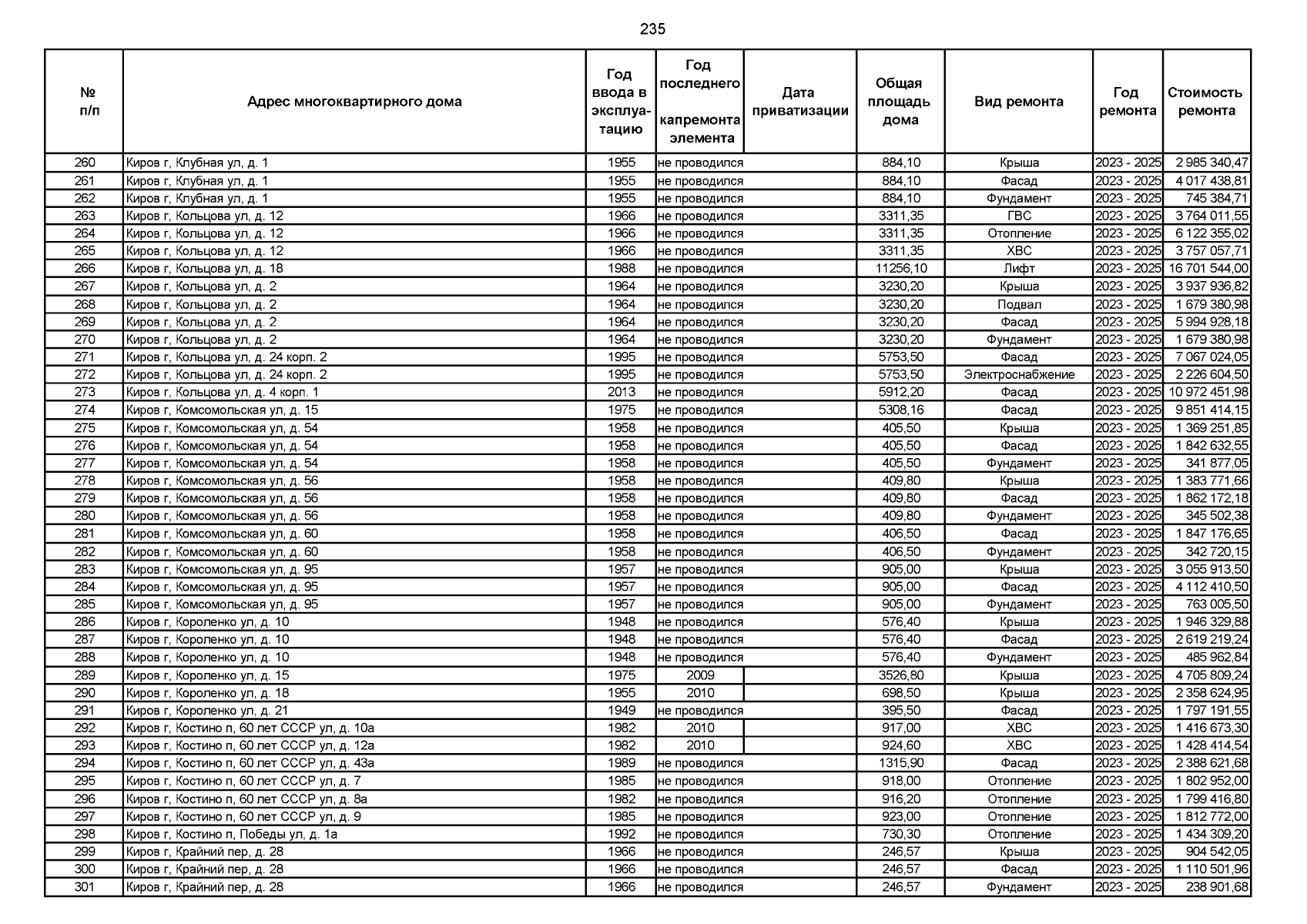 235

| № п/п | Адрес многоквартирного дома | Год ввода в эксплуатацию | Год последнего капремонта элемента | Дата приватизации | Общая площадь дома | Вид ремонта | Год ремонта | Стоимость ремонта |
|---|---|---|---|---|---|---|---|---|
| 260 | Киров г, Клубная ул, д. 1 | 1955 | не проводился | | 884,10 | Крыша | 2023 - 2025 | 2 985 340,47 |
| 261 | Киров г, Клубная ул, д. 1 | 1955 | не проводился | | 884,10 | Фасад | 2023 - 2025 | 4 017 438,81 |
| 262 | Киров г, Клубная ул, д. 1 | 1955 | не проводился | | 884,10 | Фундамент | 2023 - 2025 | 745 384,71 |
| 263 | Киров г, Кольцова ул, д. 12 | 1966 | не проводился | | 3311,35 | ГВС | 2023 - 2025 | 3 764 011,55 |
| 264 | Киров г, Кольцова ул, д. 12 | 1966 | не проводился | | 3311,35 | Отопление | 2023 - 2025 | 6 122 355,02 |
| 265 | Киров г, Кольцова ул, д. 12 | 1966 | не проводился | | 3311,35 | ХВС | 2023 - 2025 | 3 757 057,71 |
| 266 | Киров г, Кольцова ул, д. 18 | 1988 | не проводился | | 11256,10 | Лифт | 2023 - 2025 | 16 701 544,00 |
| 267 | Киров г, Кольцова ул, д. 2 | 1964 | не проводился | | 3230,20 | Крыша | 2023 - 2025 | 3 937 936,82 |
| 268 | Киров г, Кольцова ул, д. 2 | 1964 | не проводился | | 3230,20 | Подвал | 2023 - 2025 | 1 679 380,98 |
| 269 | Киров г, Кольцова ул, д. 2 | 1964 | не проводился | | 3230,20 | Фасад | 2023 - 2025 | 5 994 928,18 |
| 270 | Киров г, Кольцова ул, д. 2 | 1964 | не проводился | | 3230,20 | Фундамент | 2023 - 2025 | 1 679 380,98 |
| 271 | Киров г, Кольцова ул, д. 24 корп. 2 | 1995 | не проводился | | 5753,50 | Фасад | 2023 - 2025 | 7 067 024,05 |
| 272 | Киров г, Кольцова ул, д. 24 корп. 2 | 1995 | не проводился | | 5753,50 | Электроснабжение | 2023 - 2025 | 2 226 604,50 |
| 273 | Киров г, Кольцова ул, д. 4 корп. 1 | 2013 | не проводился | | 5912,20 | Фасад | 2023 - 2025 | 10 972 451,98 |
| 274 | Киров г, Комсомольская ул, д. 15 | 1975 | не проводился | | 5308,16 | Фасад | 2023 - 2025 | 9 851 414,15 |
| 275 | Киров г, Комсомольская ул, д. 54 | 1958 | не проводился | | 405,50 | Крыша | 2023 - 2025 | 1 369 251,85 |
| 276 | Киров г, Комсомольская ул, д. 54 | 1958 | не проводился | | 405,50 | Фасад | 2023 - 2025 | 1 842 632,55 |
| 277 | Киров г, Комсомольская ул, д. 54 | 1958 | не проводился | | 405,50 | Фундамент | 2023 - 2025 | 341 877,05 |
| 278 | Киров г, Комсомольская ул, д. 56 | 1958 | не проводился | | 409,80 | Крыша | 2023 - 2025 | 1 383 771,66 |
| 279 | Киров г, Комсомольская ул, д. 56 | 1958 | не проводился | | 409,80 | Фасад | 2023 - 2025 | 1 862 172,18 |
| 280 | Киров г, Комсомольская ул, д. 56 | 1958 | не проводился | | 409,80 | Фундамент | 2023 - 2025 | 345 502,38 |
| 281 | Киров г, Комсомольская ул, д. 60 | 1958 | не проводился | | 406,50 | Фасад | 2023 - 2025 | 1 847 176,65 |
| 282 | Киров г, Комсомольская ул, д. 60 | 1958 | не проводился | | 406,50 | Фундамент | 2023 - 2025 | 342 720,15 |
| 283 | Киров г, Комсомольская ул, д. 95 | 1957 | не проводился | | 905,00 | Крыша | 2023 - 2025 | 3 055 913,50 |
| 284 | Киров г, Комсомольская ул, д. 95 | 1957 | не проводился | | 905,00 | Фасад | 2023 - 2025 | 4 112 410,50 |
| 285 | Киров г, Комсомольская ул, д. 95 | 1957 | не проводился | | 905,00 | Фундамент | 2023 - 2025 | 763 005,50 |
| 286 | Киров г, Короленко ул, д. 10 | 1948 | не проводился | | 576,40 | Крыша | 2023 - 2025 | 1 946 329,88 |
| 287 | Киров г, Короленко ул, д. 10 | 1948 | не проводился | | 576,40 | Фасад | 2023 - 2025 | 2 619 219,24 |
| 288 | Киров г, Короленко ул, д. 10 | 1948 | не проводился | | 576,40 | Фундамент | 2023 - 2025 | 485 962,84 |
| 289 | Киров г, Короленко ул, д. 15 | 1975 | 2009 | | 3526,80 | Крыша | 2023 - 2025 | 4 705 809,24 |
| 290 | Киров г, Короленко ул, д. 18 | 1955 | 2010 | | 698,50 | Крыша | 2023 - 2025 | 2 358 624,95 |
| 291 | Киров г, Короленко ул, д. 21 | 1949 | не проводился | | 395,50 | Фасад | 2023 - 2025 | 1 797 191,55 |
| 292 | Киров г, Костино п, 60 лет СССР ул, д. 10а | 1982 | 2010 | | 917,00 | ХВС | 2023 - 2025 | 1 416 673,30 |
| 293 | Киров г, Костино п, 60 лет СССР ул, д. 12а | 1982 | 2010 | | 924,60 | ХВС | 2023 - 2025 | 1 428 414,54 |
| 294 | Киров г, Костино п, 60 лет СССР ул, д. 43а | 1989 | не проводился | | 1315,90 | Фасад | 2023 - 2025 | 2 388 621,68 |
| 295 | Киров г, Костино п, 60 лет СССР ул, д. 7 | 1985 | не проводился | | 918,00 | Отопление | 2023 - 2025 | 1 802 952,00 |
| 296 | Киров г, Костино п, 60 лет СССР ул, д. 8а | 1982 | не проводился | | 916,20 | Отопление | 2023 - 2025 | 1 799 416,80 |
| 297 | Киров г, Костино п, 60 лет СССР ул, д. 9 | 1985 | не проводился | | 923,00 | Отопление | 2023 - 2025 | 1 812 772,00 |
| 298 | Киров г, Костино п, Победы ул, д. 1а | 1992 | не проводился | | 730,30 | Отопление | 2023 - 2025 | 1 434 309,20 |
| 299 | Киров г, Крайний пер, д. 28 | 1966 | не проводился | | 246,57 | Крыша | 2023 - 2025 | 904 542,05 |
| 300 | Киров г, Крайний пер, д. 28 | 1966 | не проводился | | 246,57 | Фасад | 2023 - 2025 | 1 110 501,96 |
| 301 | Киров г, Крайний пер, д. 28 | 1966 | не проводился | | 246,57 | Фундамент | 2023 - 2025 | 238 901,68 |